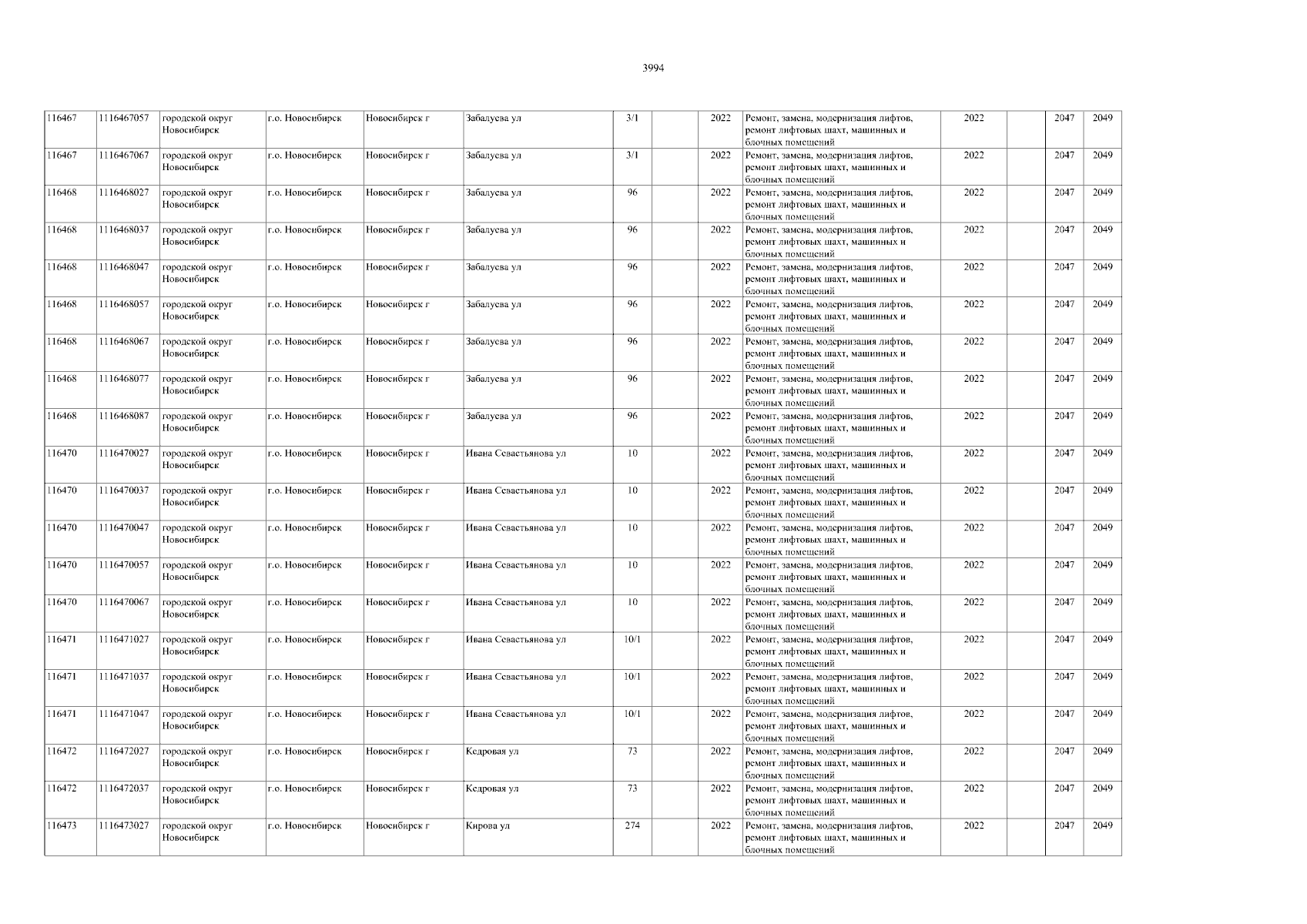 3994

| | | | | | | | | | | | | | |
|---|---|---|---|---|---|---|---|---|---|---|---|---|---|
| 116467 | 1116467057 | городской округ Новосибирск | г.о. Новосибирск | Новосибирск г | Забалуева ул | 3/1 | | 2022 | Ремонт, замена, модернизация лифтов, ремонт лифтовых шахт, машинных и блочных помещений | 2022 | | 2047 | 2049 |
| 116467 | 1116467067 | городской округ Новосибирск | г.о. Новосибирск | Новосибирск г | Забалуева ул | 3/1 | | 2022 | Ремонт, замена, модернизация лифтов, ремонт лифтовых шахт, машинных и блочных помещений | 2022 | | 2047 | 2049 |
| 116468 | 1116468027 | городской округ Новосибирск | г.о. Новосибирск | Новосибирск г | Забалуева ул | 96 | | 2022 | Ремонт, замена, модернизация лифтов, ремонт лифтовых шахт, машинных и блочных помещений | 2022 | | 2047 | 2049 |
| 116468 | 1116468037 | городской округ Новосибирск | г.о. Новосибирск | Новосибирск г | Забалуева ул | 96 | | 2022 | Ремонт, замена, модернизация лифтов, ремонт лифтовых шахт, машинных и блочных помещений | 2022 | | 2047 | 2049 |
| 116468 | 1116468047 | городской округ Новосибирск | г.о. Новосибирск | Новосибирск г | Забалуева ул | 96 | | 2022 | Ремонт, замена, модернизация лифтов, ремонт лифтовых шахт, машинных и блочных помещений | 2022 | | 2047 | 2049 |
| 116468 | 1116468057 | городской округ Новосибирск | г.о. Новосибирск | Новосибирск г | Забалуева ул | 96 | | 2022 | Ремонт, замена, модернизация лифтов, ремонт лифтовых шахт, машинных и блочных помещений | 2022 | | 2047 | 2049 |
| 116468 | 1116468067 | городской округ Новосибирск | г.о. Новосибирск | Новосибирск г | Забалуева ул | 96 | | 2022 | Ремонт, замена, модернизация лифтов, ремонт лифтовых шахт, машинных и блочных помещений | 2022 | | 2047 | 2049 |
| 116468 | 1116468077 | городской округ Новосибирск | г.о. Новосибирск | Новосибирск г | Забалуева ул | 96 | | 2022 | Ремонт, замена, модернизация лифтов, ремонт лифтовых шахт, машинных и блочных помещений | 2022 | | 2047 | 2049 |
| 116468 | 1116468087 | городской округ Новосибирск | г.о. Новосибирск | Новосибирск г | Забалуева ул | 96 | | 2022 | Ремонт, замена, модернизация лифтов, ремонт лифтовых шахт, машинных и блочных помещений | 2022 | | 2047 | 2049 |
| 116470 | 1116470027 | городской округ Новосибирск | г.о. Новосибирск | Новосибирск г | Ивана Севастьянова ул | 10 | | 2022 | Ремонт, замена, модернизация лифтов, ремонт лифтовых шахт, машинных и блочных помещений | 2022 | | 2047 | 2049 |
| 116470 | 1116470037 | городской округ Новосибирск | г.о. Новосибирск | Новосибирск г | Ивана Севастьянова ул | 10 | | 2022 | Ремонт, замена, модернизация лифтов, ремонт лифтовых шахт, машинных и блочных помещений | 2022 | | 2047 | 2049 |
| 116470 | 1116470047 | городской округ Новосибирск | г.о. Новосибирск | Новосибирск г | Ивана Севастьянова ул | 10 | | 2022 | Ремонт, замена, модернизация лифтов, ремонт лифтовых шахт, машинных и блочных помещений | 2022 | | 2047 | 2049 |
| 116470 | 1116470057 | городской округ Новосибирск | г.о. Новосибирск | Новосибирск г | Ивана Севастьянова ул | 10 | | 2022 | Ремонт, замена, модернизация лифтов, ремонт лифтовых шахт, машинных и блочных помещений | 2022 | | 2047 | 2049 |
| 116470 | 1116470067 | городской округ Новосибирск | г.о. Новосибирск | Новосибирск г | Ивана Севастьянова ул | 10 | | 2022 | Ремонт, замена, модернизация лифтов, ремонт лифтовых шахт, машинных и блочных помещений | 2022 | | 2047 | 2049 |
| 116471 | 1116471027 | городской округ Новосибирск | г.о. Новосибирск | Новосибирск г | Ивана Севастьянова ул | 10/1 | | 2022 | Ремонт, замена, модернизация лифтов, ремонт лифтовых шахт, машинных и блочных помещений | 2022 | | 2047 | 2049 |
| 116471 | 1116471037 | городской округ Новосибирск | г.о. Новосибирск | Новосибирск г | Ивана Севастьянова ул | 10/1 | | 2022 | Ремонт, замена, модернизация лифтов, ремонт лифтовых шахт, машинных и блочных помещений | 2022 | | 2047 | 2049 |
| 116471 | 1116471047 | городской округ Новосибирск | г.о. Новосибирск | Новосибирск г | Ивана Севастьянова ул | 10/1 | | 2022 | Ремонт, замена, модернизация лифтов, ремонт лифтовых шахт, машинных и блочных помещений | 2022 | | 2047 | 2049 |
| 116472 | 1116472027 | городской округ Новосибирск | г.о. Новосибирск | Новосибирск г | Кедровая ул | 73 | | 2022 | Ремонт, замена, модернизация лифтов, ремонт лифтовых шахт, машинных и блочных помещений | 2022 | | 2047 | 2049 |
| 116472 | 1116472037 | городской округ Новосибирск | г.о. Новосибирск | Новосибирск г | Кедровая ул | 73 | | 2022 | Ремонт, замена, модернизация лифтов, ремонт лифтовых шахт, машинных и блочных помещений | 2022 | | 2047 | 2049 |
| 116473 | 1116473027 | городской округ Новосибирск | г.о. Новосибирск | Новосибирск г | Кирова ул | 274 | | 2022 | Ремонт, замена, модернизация лифтов, ремонт лифтовых шахт, машинных и блочных помещений | 2022 | | 2047 | 2049 |